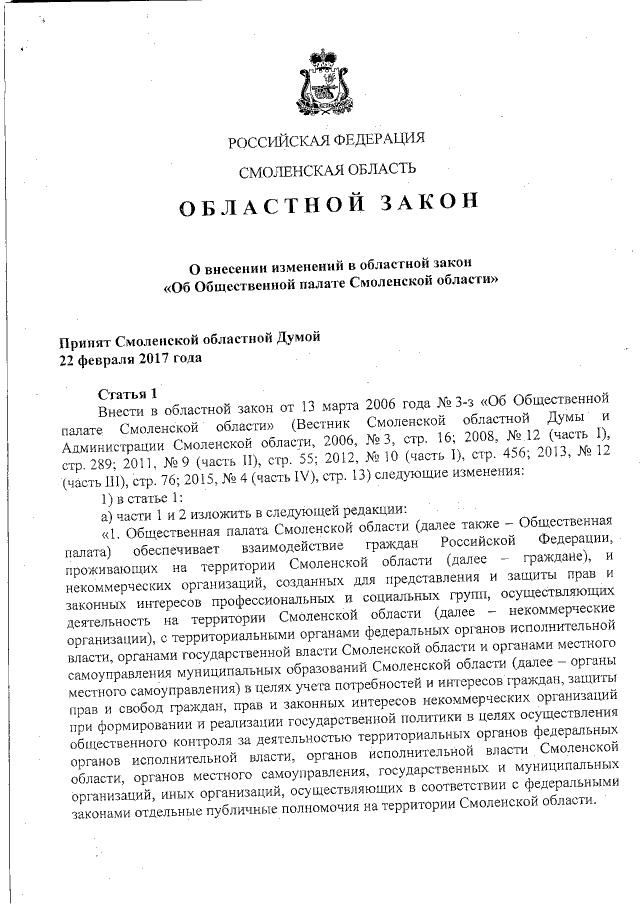 РОССИЙСКАЯ ФЕДЕРАЦИЯ

СМОЛЕНСКАЯ ОБЛАСТЬ

ОБЛАСТНОЙ ЗАКОН

О внесении изменений в областной закон «Об Общественной палате Смоленской области»

Принят Смоленской областной Думой
22 февраля 2017 года

Статья 1

Внести в областной закон от 13 марта 2006 года № 3-з «Об Общественной палате Смоленской области» (Вестник Смоленской областной Думы и Администрации Смоленской области, 2006, № 3, стр. 16; 2008, № 12 (часть I), стр. 289; 2011, № 9 (часть II), стр. 55; 2012, № 10 (часть I), стр. 456; 2013, № 12 (часть III), стр. 76; 2015, № 4 (часть IV), стр. 13) следующие изменения:

1) в статье 1:

а) части 1 и 2 изложить в следующей редакции:

«1. Общественная палата Смоленской области (далее также – Общественная палата) обеспечивает взаимодействие граждан Российской Федерации, проживающих на территории Смоленской области (далее – граждане), и некоммерческих организаций, созданных для представления и защиты прав и законных интересов профессиональных и социальных групп, осуществляющих деятельность на территории Смоленской области (далее – некоммерческие организации), с территориальными органами федеральных органов исполнительной власти, органами государственной власти Смоленской области и органами местного самоуправления муниципальных образований Смоленской области (далее – органы местного самоуправления) в целях учета потребностей и интересов граждан, защиты прав и свобод граждан, прав и законных интересов некоммерческих организаций при формировании и реализации государственной политики в целях осуществления общественного контроля за деятельностью территориальных органов федеральных органов исполнительной власти, органов исполнительной власти Смоленской области, органов местного самоуправления, государственных и муниципальных организаций, иных организаций, осуществляющих в соответствии с федеральными законами отдельные публичные полномочия на территории Смоленской области.